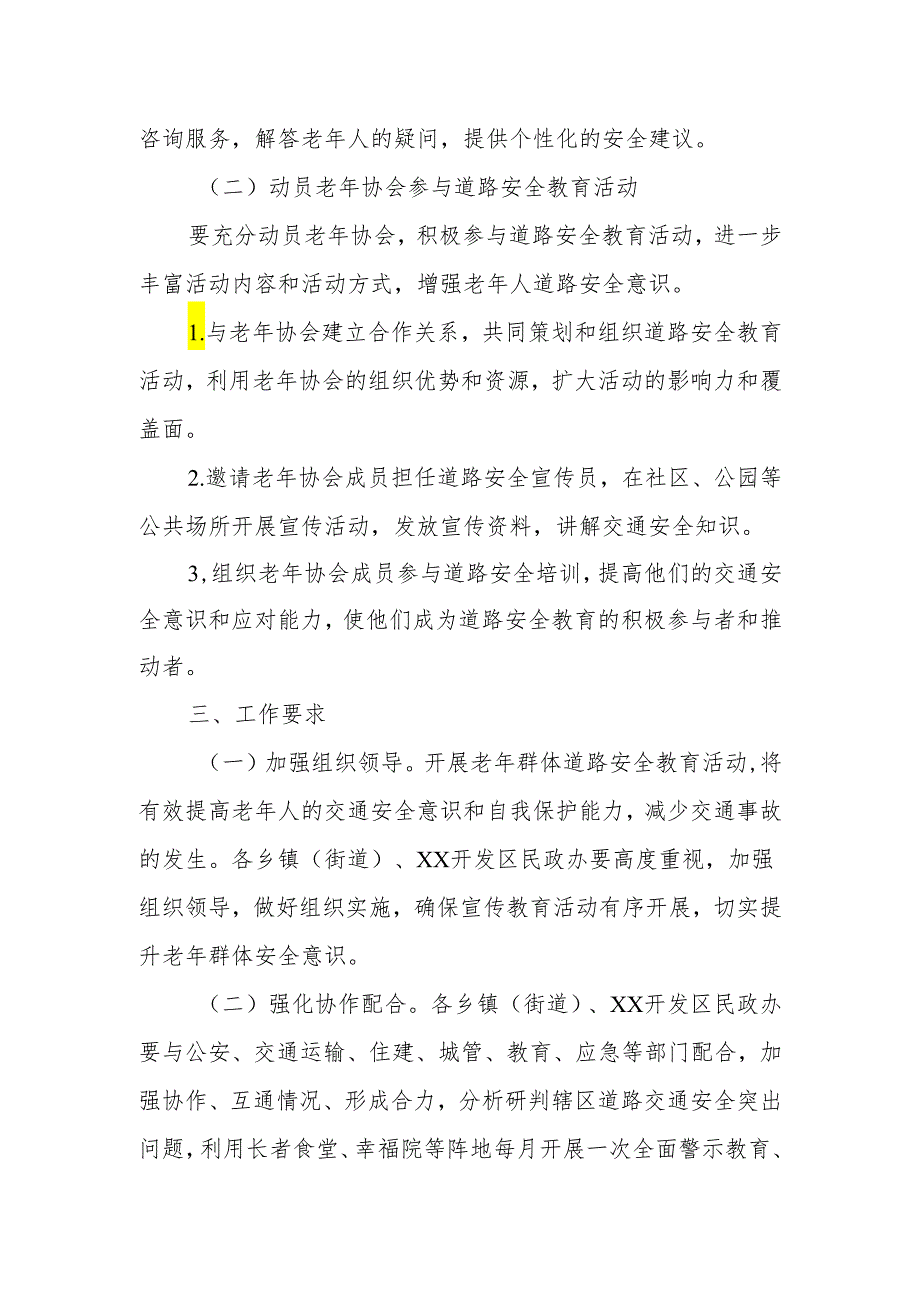 咨询服务，解答老年人的疑问，提供个性化的安全建议。

（二）动员老年协会参与道路安全教育活动

要充分动员老年协会，积极参与道路安全教育活动，进一步丰富活动内容和活动方式，增强老年人道路安全意识。

1.与老年协会建立合作关系，共同策划和组织道路安全教育活动，利用老年协会的组织优势和资源，扩大活动的影响力和覆盖面。

2.邀请老年协会成员担任道路安全宣传员，在社区、公园等公共场所开展宣传活动，发放宣传资料，讲解交通安全知识。

3,组织老年协会成员参与道路安全培训，提高他们的交通安全意识和应对能力，使他们成为道路安全教育的积极参与者和推动者。

三、工作要求

（一）加强组织领导。开展老年群体道路安全教育活动,将有效提高老年人的交通安全意识和自我保护能力，减少交通事故的发生。各乡镇（街道）、XX开发区民政办要高度重视，加强组织领导，做好组织实施，确保宣传教育活动有序开展，切实提升老年群体安全意识。

（二）强化协作配合。各乡镇（街道）、XX开发区民政办要与公安、交通运输、住建、城管、教育、应急等部门配合，加强协作、互通情况、形成合力，分析研判辖区道路交通安全突出问题,利用长者食堂、幸福院等阵地每月开展一次全面警示教育、